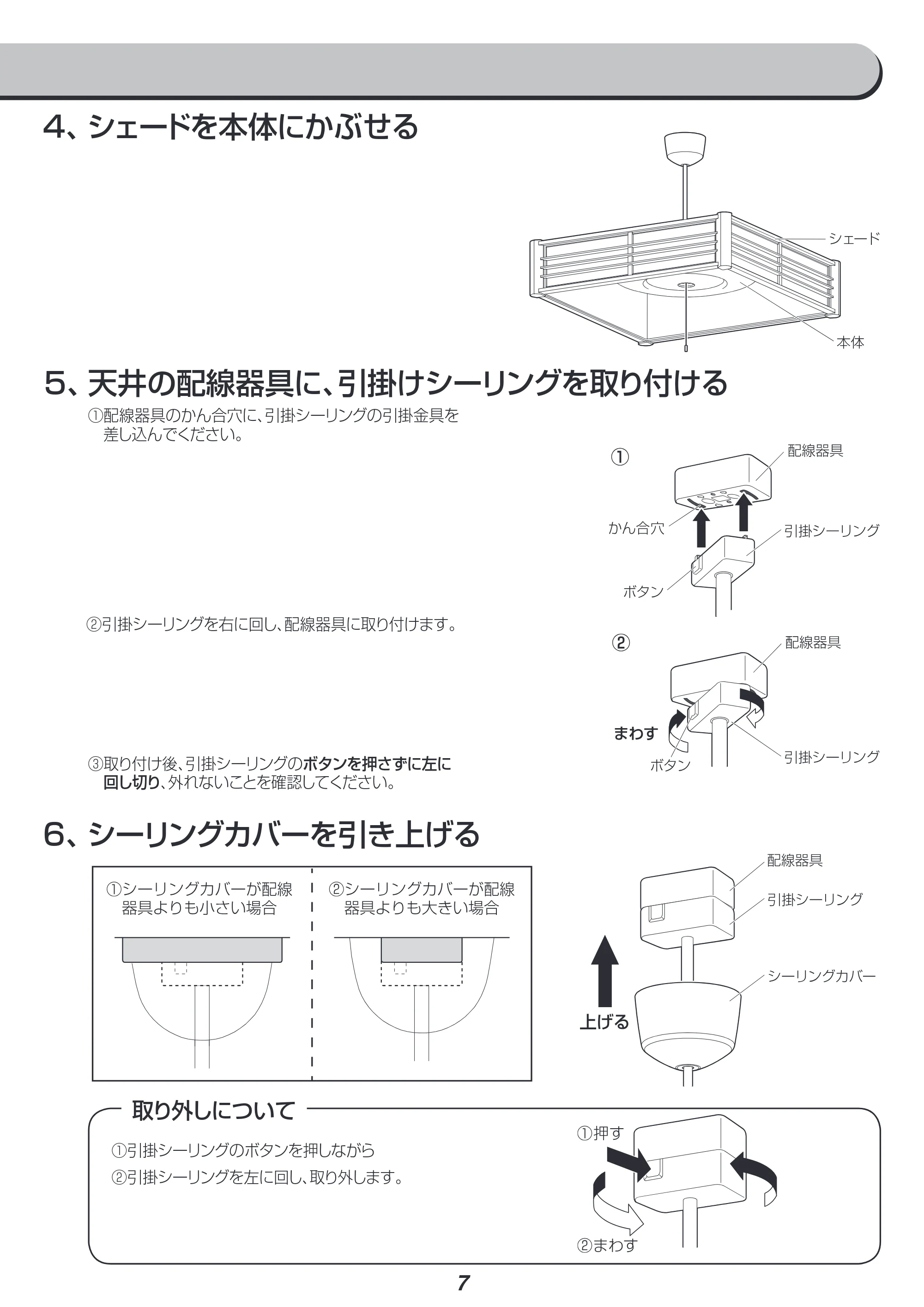 4、シェードを本体にかぶせる

シェード
本体

5、天井の配線器具に、引掛けシーリングを取り付ける

①配線器具のかん合穴に、引掛シーリングの引掛金具を差し込んでください。

①
配線器具
かん合穴
引掛シーリング
ボタン

②引掛シーリングを右に回し、配線器具に取り付けます。

②
配線器具
まわす
ボタン
引掛シーリング

③取り付け後、引掛シーリングのボタンを押さずに左に回し切り、外れないことを確認してください。

6、シーリングカバーを引き上げる

①シーリングカバーが配線器具よりも小さい場合

②シーリングカバーが配線器具よりも大きい場合

配線器具
引掛シーリング
シーリングカバー
上げる

取り外しについて

①引掛シーリングのボタンを押しながら
②引掛シーリングを左に回し、取り外します。

①押す
②まわす

7